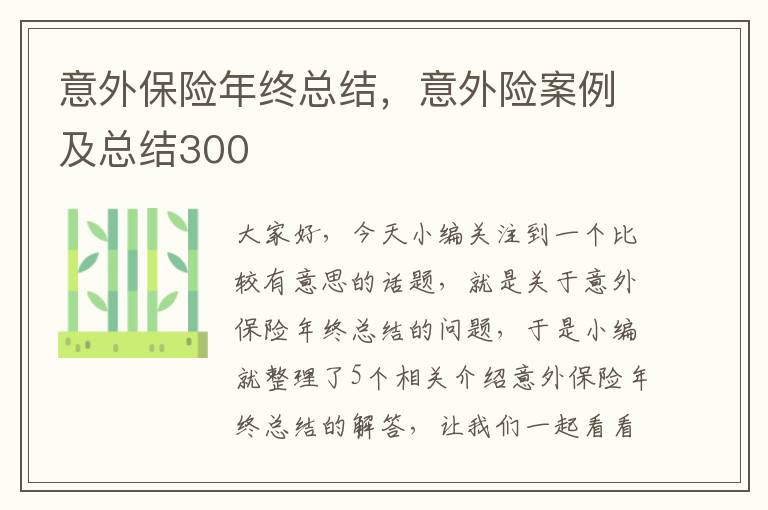 意外保险年终总结，意外险案例及总结300

大家好，今天小编关注到一个比较有意思的话题，就是关于意外保险年终总结的问题，于是小编就整理了5个相关介绍意外保险年终总结的解答，让我们一起看看